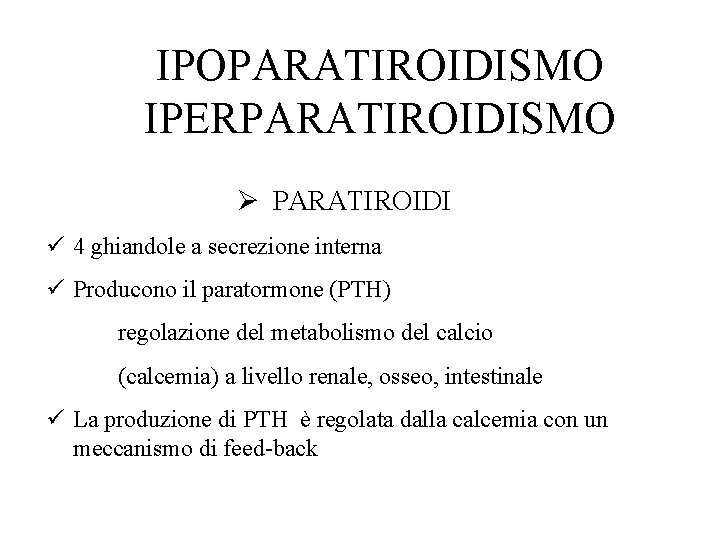 IPOPARATIROIDISMO
IPERPARATIROIDISMO

➢ PARATIROIDI

✓ 4 ghiandole a secrezione interna

✓ Producono il paratormone (PTH)

regolazione del metabolismo del calcio

(calcemia) a livello renale, osseo, intestinale

✓ La produzione di PTH è regolata dalla calcemia con un meccanismo di feed-back